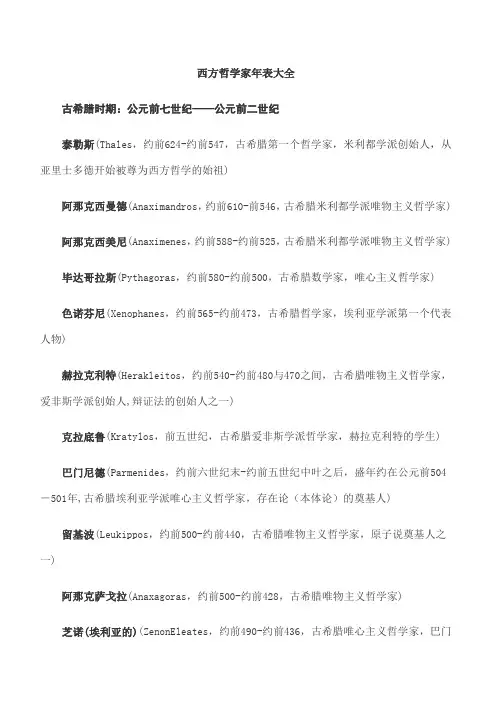 西方哲学家年表大全

古希腊时期：公元前七世纪——公元前二世纪

泰勒斯(Thales，约前624-约前547，古希腊第一个哲学家，米利都学派创始人，从亚里士多德开始被尊为西方哲学的始祖)

阿那克西曼德(Anaximandros，约前610-前546，古希腊米利都学派唯物主义哲学家)

阿那克西美尼(Anaximenes，约前588-约前525，古希腊米利都学派唯物主义哲学家)

毕达哥拉斯(Pythagoras，约前580-约前500，古希腊数学家，唯心主义哲学家)

色诺芬尼(Xenophanes，约前565-约前473，古希腊哲学家，埃利亚学派第一个代表人物)

赫拉克利特(Herakleitos，约前540-约前480与470之间，古希腊唯物主义哲学家，爱非斯学派创始人，辩证法的创始人之一)

克拉底鲁(Kratylos，前五世纪，古希腊爱非斯学派哲学家，赫拉克利特的学生)

巴门尼德(Parmenides，约前六世纪末-约前五世纪中叶之后，盛年约在公元前504—501年，古希腊埃利亚学派唯心主义哲学家，存在论（本体论）的奠基人)

留基波(Leukippos，约前500-约前440，古希腊唯物主义哲学家，原子说奠基人之一)

阿那克萨戈拉(Anaxagoras，约前500-约前428，古希腊唯物主义哲学家)

芝诺(埃利亚的)(ZenonEleates，约前490-约前436，古希腊唯心主义哲学家，巴门